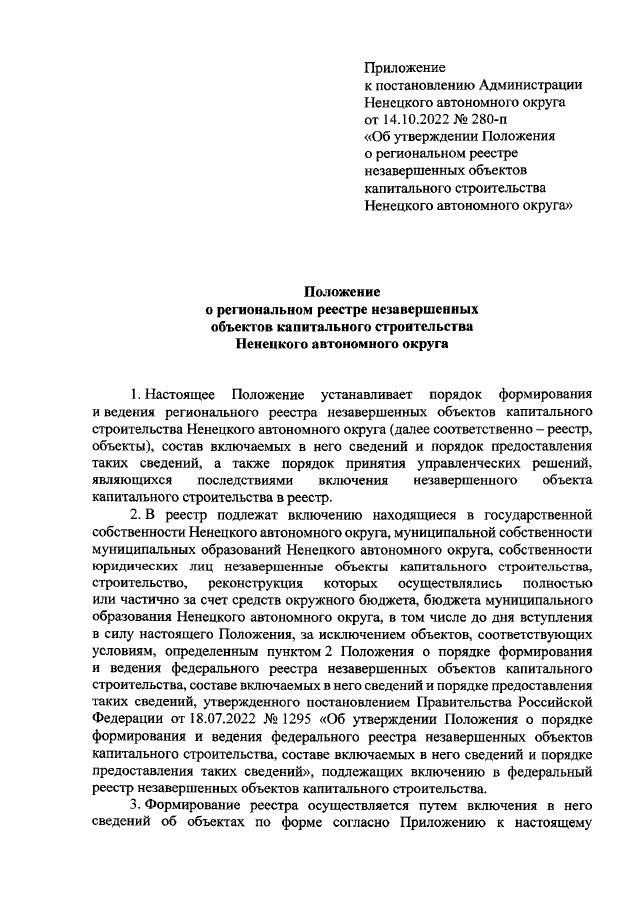 Приложение
к постановлению Администрации
Ненецкого автономного округа
от 14.10.2022 № 280-п
«Об утверждении Положения
о региональном реестре
незавершенных объектов
капитального строительства
Ненецкого автономного округа»

Положение
о региональном реестре незавершенных
объектов капитального строительства
Ненецкого автономного округа

1. Настоящее Положение устанавливает порядок формирования и ведения регионального реестра незавершенных объектов капитального строительства Ненецкого автономного округа (далее соответственно – реестр, объекты), состав включаемых в него сведений и порядок предоставления таких сведений, а также порядок принятия управленческих решений, являющихся последствиями включения незавершенного объекта капитального строительства в реестр.

2. В реестр подлежат включению находящиеся в государственной собственности Ненецкого автономного округа, муниципальной собственности муниципальных образований Ненецкого автономного округа, собственности юридических лиц незавершенные объекты капитального строительства, строительство, реконструкция которых осуществлялись полностью или частично за счет средств окружного бюджета, бюджета муниципального образования Ненецкого автономного округа, в том числе до дня вступления в силу настоящего Положения, за исключением объектов, соответствующих условиям, определенным пунктом 2 Положения о порядке формирования и ведения федерального реестра незавершенных объектов капитального строительства, составе включаемых в него сведений и порядке предоставления таких сведений, утвержденного постановлением Правительства Российской Федерации от 18.07.2022 № 1295 «Об утверждении Положения о порядке формирования и ведения федерального реестра незавершенных объектов капитального строительства, составе включаемых в него сведений и порядке предоставления таких сведений», подлежащих включению в федеральный реестр незавершенных объектов капитального строительства.

3. Формирование реестра осуществляется путем включения в него сведений об объектах по форме согласно Приложению к настоящему